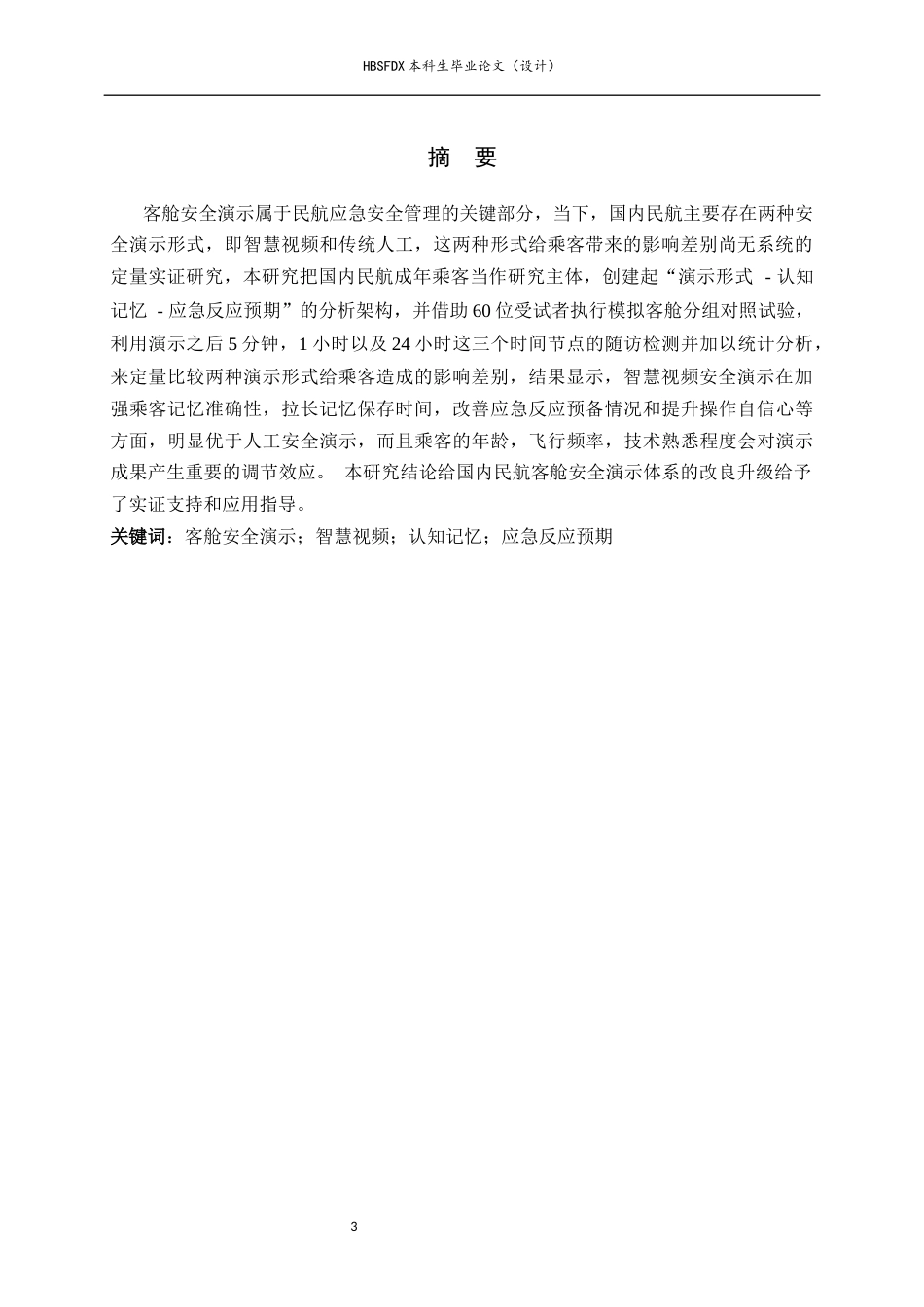 HBSFDX 本科生毕业论文（设计）

摘　要

客舱安全演示属于民航应急安全管理的关键部分，当下，国内民航主要存在两种安全演示形式，即智慧视频和传统人工，这两种形式给乘客带来的影响差别尚无系统的定量实证研究，本研究把国内民航成年乘客当作研究主体，创建起“演示形式 - 认知记忆 - 应急反应预期”的分析架构，并借助 60 位受试者执行模拟客舱分组对照试验，利用演示之后 5 分钟，1 小时以及 24 小时这三个时间节点的随访检测并加以统计分析，来定量比较两种演示形式给乘客造成的影响差别，结果显示，智慧视频安全演示在加强乘客记忆准确性，拉长记忆保存时间，改善应急反应预备情况和提升操作自信心等方面，明显优于人工安全演示，而且乘客的年龄，飞行频率，技术熟悉程度会对演示成果产生重要的调节效应。 本研究结论给国内民航客舱安全演示体系的改良升级给予了实证支持和应用指导。

关键词：客舱安全演示；智慧视频；认知记忆；应急反应预期

3